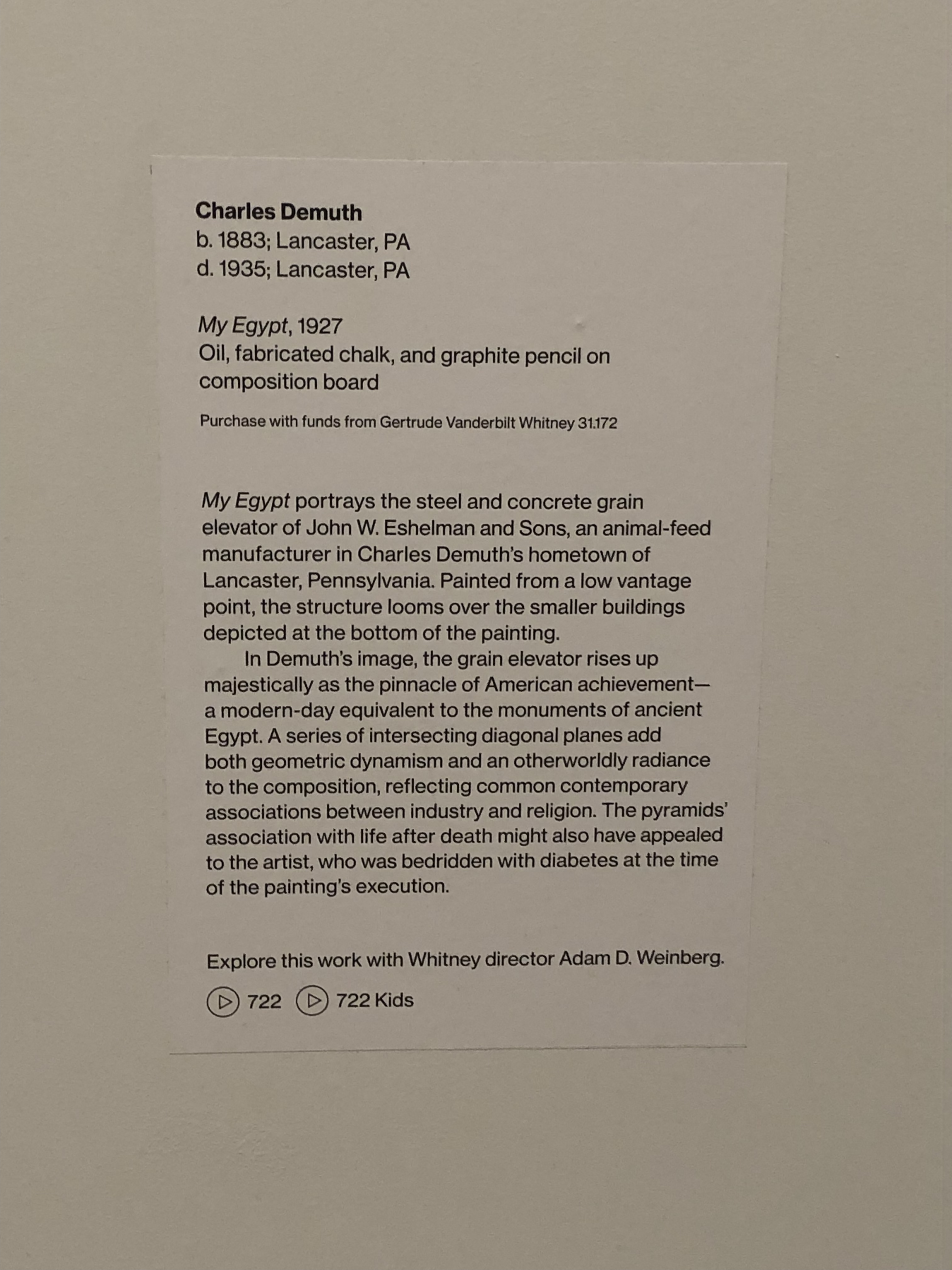 Charles Demuth
b. 1883; Lancaster, PA
d. 1935; Lancaster, PA

My Egypt, 1927
Oil, fabricated chalk, and graphite pencil on composition board

Purchase with funds from Gertrude Vanderbilt Whitney 31.172

My Egypt portrays the steel and concrete grain elevator of John W. Eshelman and Sons, an animal-feed manufacturer in Charles Demuth's hometown of Lancaster, Pennsylvania. Painted from a low vantage point, the structure looms over the smaller buildings depicted at the bottom of the painting.

In Demuth's image, the grain elevator rises up majestically as the pinnacle of American achievement—a modern-day equivalent to the monuments of ancient Egypt. A series of intersecting diagonal planes add both geometric dynamism and an otherworldly radiance to the composition, reflecting common contemporary associations between industry and religion. The pyramids' association with life after death might also have appealed to the artist, who was bedridden with diabetes at the time of the painting's execution.

Explore this work with Whitney director Adam D. Weinberg.

722 722 Kids